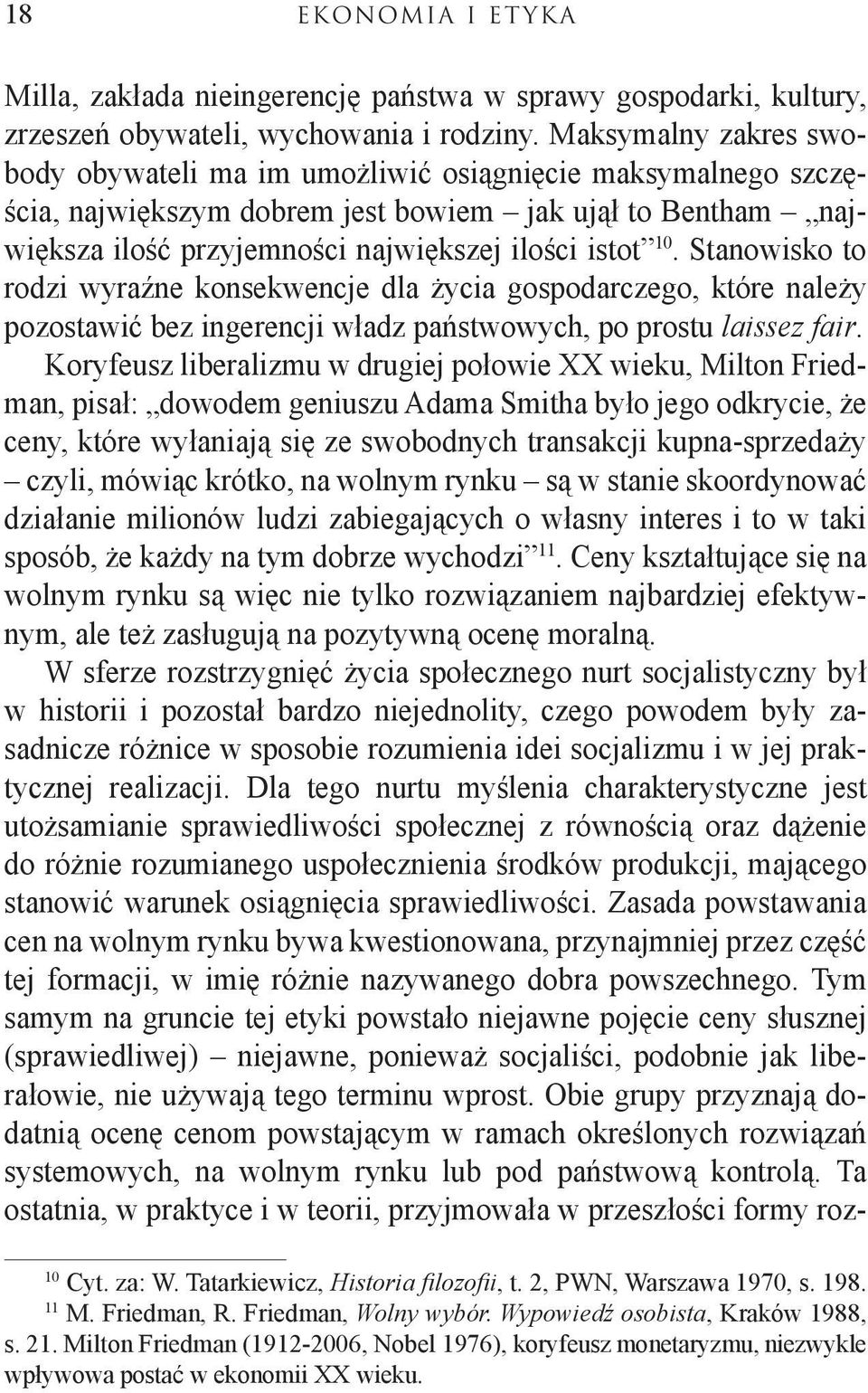 18 EKONOMIA I ETYKA

Milla, zakłada nieingerencję państwa w sprawy gospodarki, kultury, zrzeszeń obywateli, wychowania i rodziny. Maksymalny zakres swobody obywateli ma im umożliwić osiągnięcie maksymalnego szczęścia, największym dobrem jest bowiem – jak ujął to Bentham – „największa ilość przyjemności największej ilości istot”$^{10}$. Stanowisko to rodzi wyraźne konsekwencje dla życia gospodarczego, które należy pozostawić bez ingerencji władz państwowych, po prostu laissez fair.

Koryfeusz liberalizmu w drugiej połowie XX wieku, Milton Friedman, pisał: „dowodem geniuszu Adama Smitha było jego odkrycie, że ceny, które wyłaniają się ze swobodnych transakcji kupna-sprzedaży – czyli, mówiąc krótko, na wolnym rynku – są w stanie skoordynować działanie milionów ludzi zabiegających o własny interes i to w taki sposób, że każdy na tym dobrze wychodzi”$^{11}$. Ceny kształtujące się na wolnym rynku są więc nie tylko rozwiązaniem najbardziej efektywnym, ale też zasługują na pozytywną ocenę moralną.

W sferze rozstrzygnięć życia społecznego nurt socjalistyczny był w historii i pozostał bardzo niejednolity, czego powodem były zasadnicze różnice w sposobie rozumienia idei socjalizmu i w jej praktycznej realizacji. Dla tego nurtu myślenia charakterystyczne jest utożsamianie sprawiedliwości społecznej z równością oraz dążenie do różnie rozumianego uspołecznienia środków produkcji, mającego stanowić warunek osiągnięcia sprawiedliwości. Zasada powstawania cen na wolnym rynku bywa kwestionowana, przynajmniej przez część tej formacji, w imię różnie nazywanego dobra powszechnego. Tym samym na gruncie tej etyki powstało niejawne pojęcie ceny słusznej (sprawiedliwej) – niejawne, ponieważ socjaliści, podobnie jak liberałowie, nie używają tego terminu wprost. Obie grupy przyznają dodatnią ocenę cenom powstającym w ramach określonych rozwiązań systemowych, na wolnym rynku lub pod państwową kontrolą. Ta ostatnia, w praktyce i w teorii, przyjmowała w przeszłości formy roz-

$^{10}$ Cyt. za: W. Tatarkiewicz, Historia filozofii, t. 2, PWN, Warszawa 1970, s. 198.

$^{11}$ M. Friedman, R. Friedman, Wolny wybór. Wypowiedź osobista, Kraków 1988, s. 21. Milton Friedman (1912-2006, Nobel 1976), koryfeusz monetaryzmu, niezwykle wpływowa postać w ekonomii XX wieku.